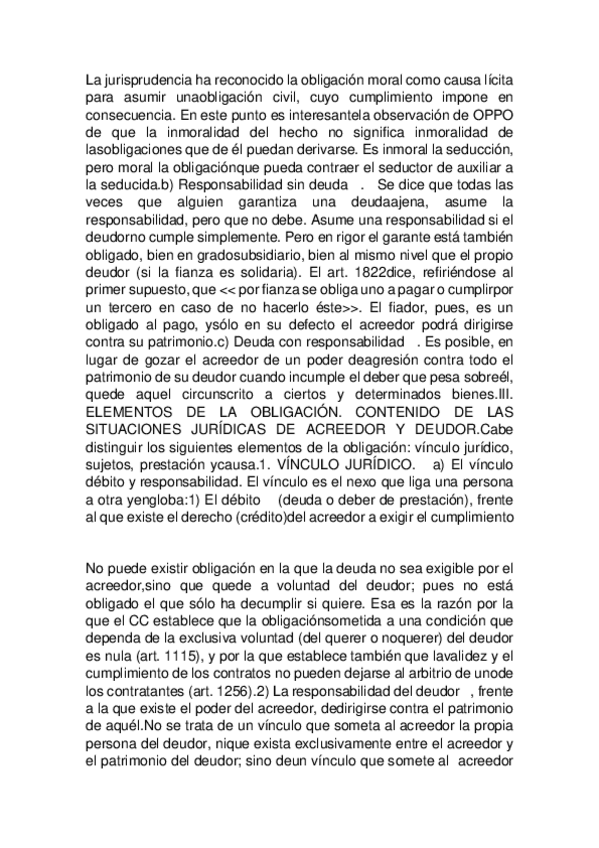 La jurisprudencia ha reconocido la obligación moral como causa lícita para asumir unaobligación civil, cuyo cumplimiento impone en consecuencia. En este punto es interesantela observación de OPPO de que la inmoralidad del hecho no significa inmoralidad de lasobligaciones que de él puedan derivarse. Es inmoral la seducción, pero moral la obligaciónque pueda contraer el seductor de auxiliar a la seducida.b) Responsabilidad sin deuda . Se dice que todas las veces que alguien garantiza una deudaajena, asume la responsabilidad, pero que no debe. Asume una responsabilidad si el deudorno cumple simplemente. Pero en rigor el garante está también obligado, bien en gradosubsidiario, bien al mismo nivel que el propio deudor (si la fianza es solidaria). El art. 1822dice, refiriéndose al primer supuesto, que << por fianza se obliga uno a pagar o cumplirpor un tercero en caso de no hacerlo éste>>. El fiador, pues, es un obligado al pago, ysólo en su defecto el acreedor podrá dirigirse contra su patrimonio.c) Deuda con responsabilidad . Es posible, en lugar de gozar el acreedor de un poder deagresión contra todo el patrimonio de su deudor cuando incumple el deber que pesa sobreél, quede aquel circunscrito a ciertos y determinados bienes.III. ELEMENTOS DE LA OBLIGACIÓN. CONTENIDO DE LAS SITUACIONES JURÍDICAS DE ACREEDOR Y DEUDOR.Cabe distinguir los siguientes elementos de la obligación: vínculo jurídico, sujetos, prestación ycausa.1. VÍNCULO JURÍDICO. a) El vínculo débito y responsabilidad. El vínculo es el nexo que liga una persona a otra yengloba:1) El débito (deuda o deber de prestación), frente al que existe el derecho (crédito)del acreedor a exigir el cumplimiento

No puede existir obligación en la que la deuda no sea exigible por el acreedor,sino que quede a voluntad del deudor; pues no está obligado el que sólo ha decumplir si quiere. Esa es la razón por la que el CC establece que la obligaciónsometida a una condición que dependa de la exclusiva voluntad (del querer o noquerer) del deudor es nula (art. 1115), y por la que establece también que lavalidez y el cumplimiento de los contratos no pueden dejarse al arbitrio de unode los contratantes (art. 1256).2) La responsabilidad del deudor , frente a la que existe el poder del acreedor, dedirigirse contra el patrimonio de aquél.No se trata de un vínculo que someta al acreedor la propia persona del deudor, nique exista exclusivamente entre el acreedor y el patrimonio del deudor; sino deun vínculo que somete al acreedor